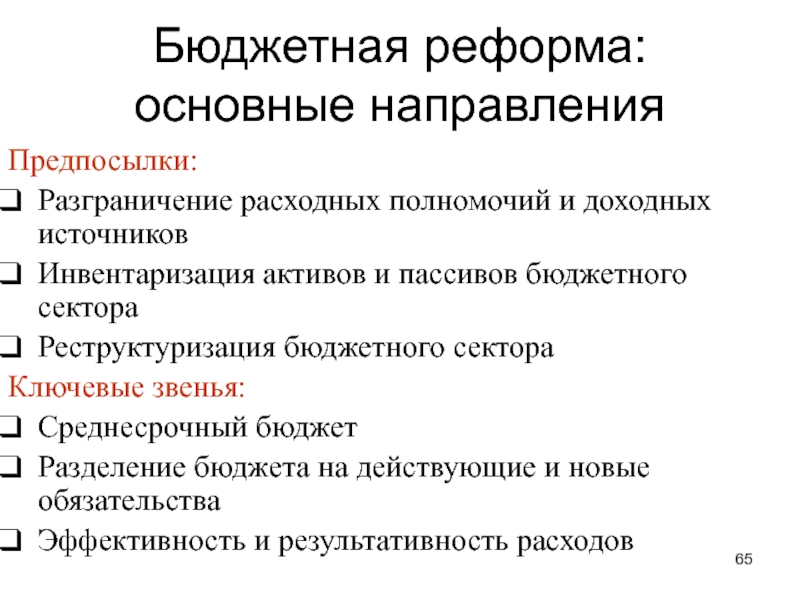 Бюджетная реформа: основные направления

Предпосылки:

❑ Разграничение расходных полномочий и доходных источников

❑ Инвентаризация активов и пассивов бюджетного сектора

❑ Реструктуризация бюджетного сектора

Ключевые звенья:

❑ Среднесрочный бюджет

❑ Разделение бюджета на действующие и новые обязательства

❑ Эффективность и результативность расходов

65